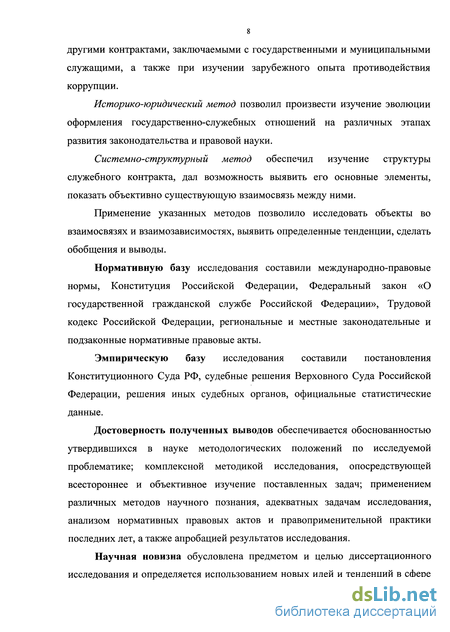 8

другими контрактами, заключаемыми с государственными и муниципальными служащими, а также при изучении зарубежного опыта противодействия коррупции.

Историко-юридический метод позволил произвести изучение эволюции оформления государственно-служебных отношений на различных этапах развития законодательства и правовой науки.

Системно-структурный метод обеспечил изучение структуры служебного контракта, дал возможность выявить его основные элементы, показать объективно существующую взаимосвязь между ними.

Применение указанных методов позволило исследовать объекты во взаимосвязях и взаимозависимостях, выявить определенные тенденции, сделать обобщения и выводы.

Нормативную базу исследования составили международно-правовые нормы, Конституция Российской Федерации, Федеральный закон «О государственной гражданской службе Российской Федерации», Трудовой кодекс Российской Федерации, региональные и местные законодательные и подзаконные нормативные правовые акты.

Эмпирическую базу исследования составили постановления Конституционного Суда РФ, судебные решения Верховного Суда Российской Федерации, решения иных судебных органов, официальные статистические данные.

Достоверность полученных выводов обеспечивается обоснованностью утвердившихся в науке методологических положений по исследуемой проблематике; комплексной методикой исследования, опосредствующей всестороннее и объективное изучение поставленных задач; применением различных методов научного познания, адекватных задачам исследования, анализом нормативных правовых актов и правоприменительной практики последних лет, а также апробацией результатов исследования.

Научная новизна обусловлена предметом и целью диссертационного исследования и определяется использованием новых идей и тенденций в сфере

dsLib.net
библиотека диссертаций